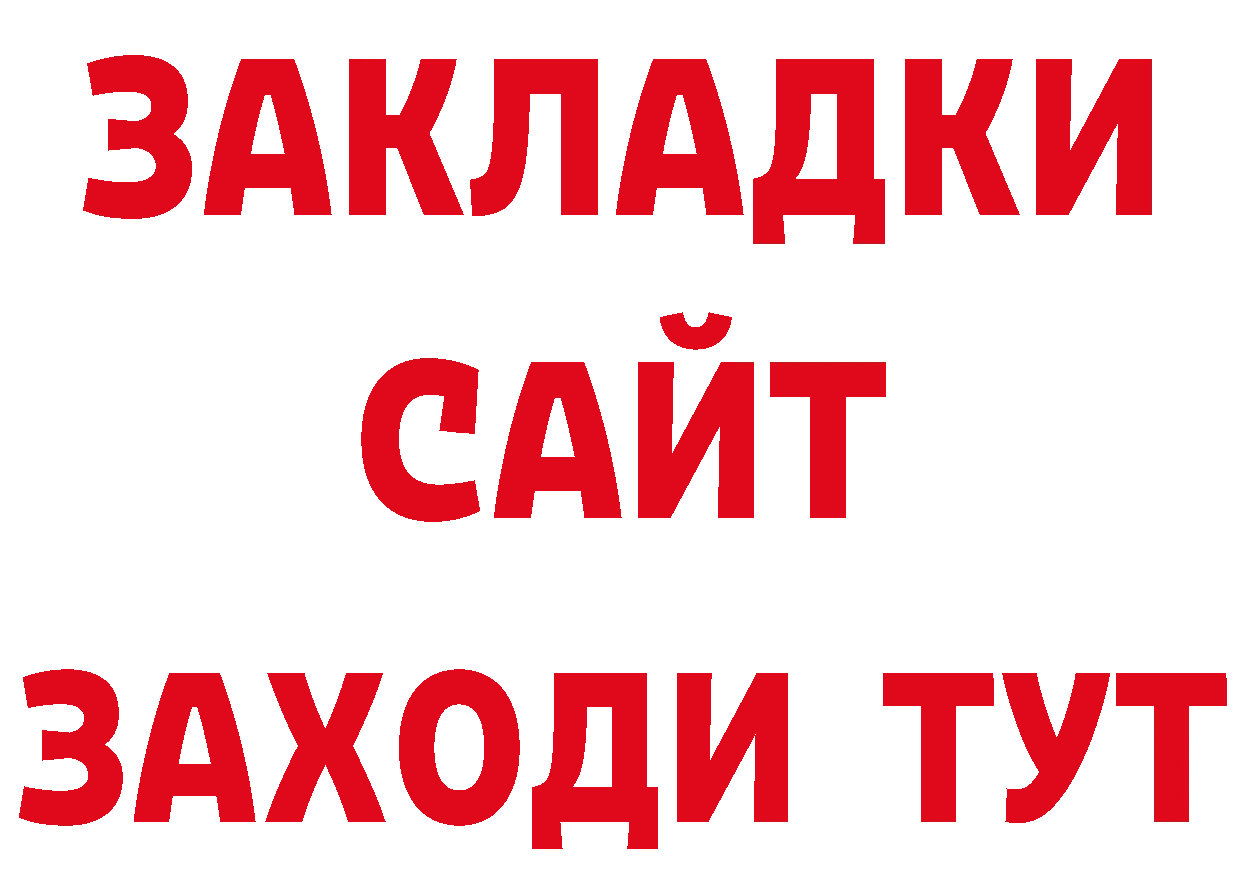 ЗАКЛАДКИ
САЙТ
ЗАХОДИ ТУТ